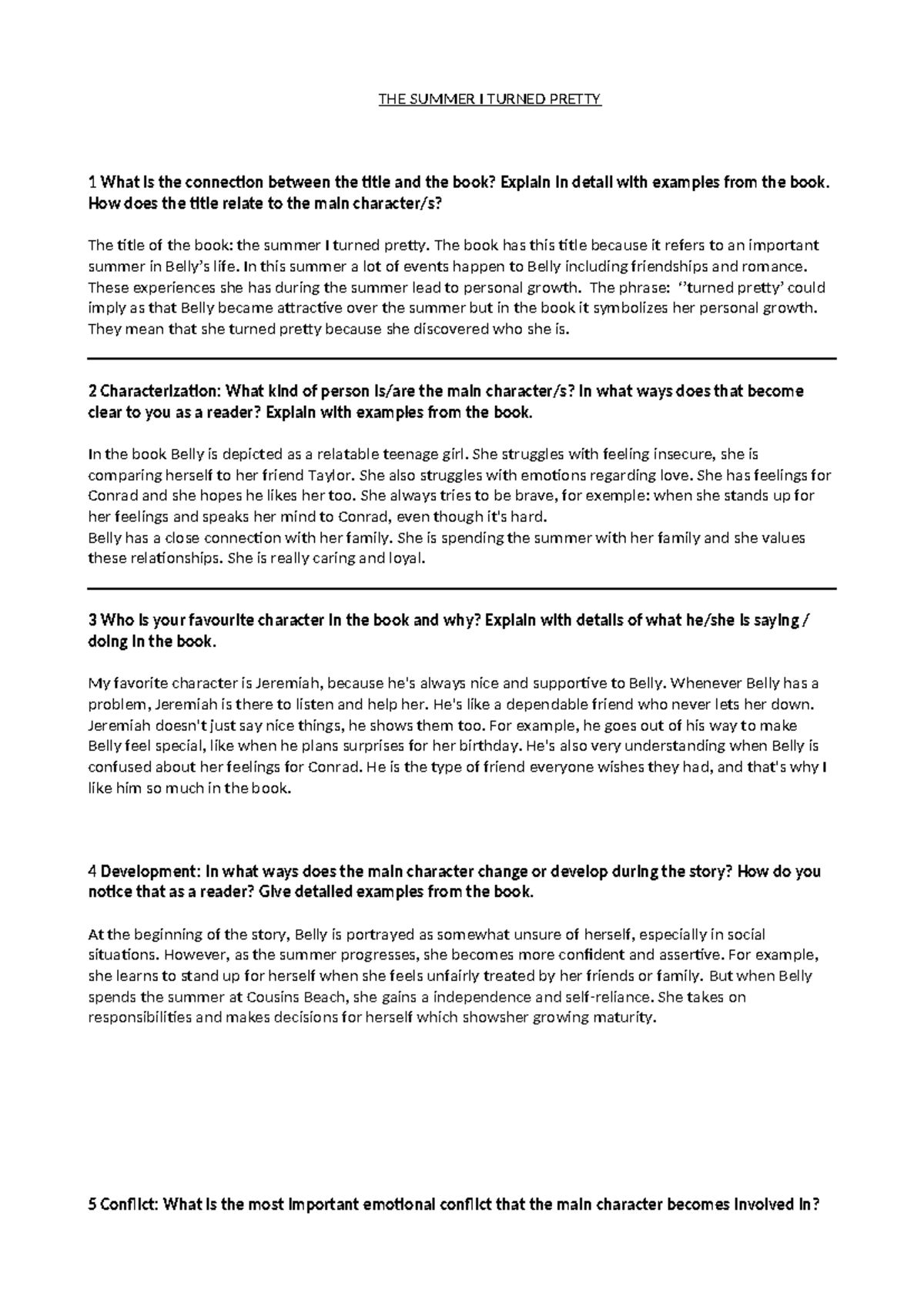 THE SUMMER I TURNED PRETTY

1 What is the connection between the title and the book? Explain in detail with examples from the book. How does the title relate to the main character/s?

The title of the book: the summer I turned pretty. The book has this title because it refers to an important summer in Belly's life. In this summer a lot of events happen to Belly including friendships and romance. These experiences she has during the summer lead to personal growth. The phrase: ''turned pretty' could imply as that Belly became attractive over the summer but in the book it symbolizes her personal growth. They mean that she turned pretty because she discovered who she is.

2 Characterization: What kind of person is/are the main character/s? In what ways does that become clear to you as a reader? Explain with examples from the book.

In the book Belly is depicted as a relatable teenage girl. She struggles with feeling insecure, she is comparing herself to her friend Taylor. She also struggles with emotions regarding love. She has feelings for Conrad and she hopes he likes her too. She always tries to be brave, for exemple: when she stands up for her feelings and speaks her mind to Conrad, even though it's hard.
Belly has a close connection with her family. She is spending the summer with her family and she values these relationships. She is really caring and loyal.

3 Who is your favourite character in the book and why? Explain with details of what he/she is saying / doing in the book.

My favorite character is Jeremiah, because he's always nice and supportive to Belly. Whenever Belly has a problem, Jeremiah is there to listen and help her. He's like a dependable friend who never lets her down. Jeremiah doesn't just say nice things, he shows them too. For example, he goes out of his way to make Belly feel special, like when he plans surprises for her birthday. He's also very understanding when Belly is confused about her feelings for Conrad. He is the type of friend everyone wishes they had, and that's why I like him so much in the book.

4 Development: In what ways does the main character change or develop during the story? How do you notice that as a reader? Give detailed examples from the book.

At the beginning of the story, Belly is portrayed as somewhat unsure of herself, especially in social situations. However, as the summer progresses, she becomes more confident and assertive. For example, she learns to stand up for herself when she feels unfairly treated by her friends or family. But when Belly spends the summer at Cousins Beach, she gains a independence and self-reliance. She takes on responsibilities and makes decisions for herself which showsher growing maturity.

5 Conflict: What is the most important emotional conflict that the main character becomes involved in?